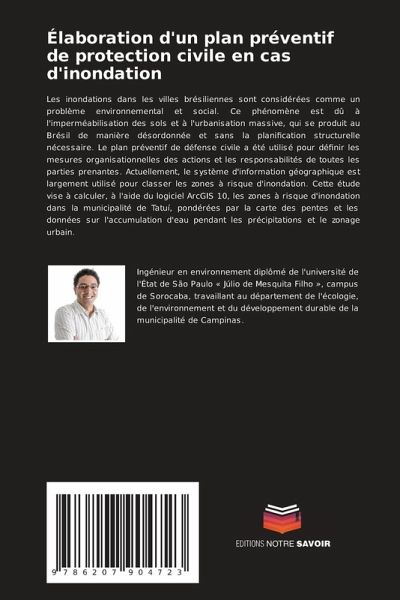 Élaboration d'un plan préventif de protection civile en cas d'inondation

Les inondations dans les villes brésiliennes sont considérées comme un problème environnemental et social. Ce phénomène est dû à l'imperméabilisation des sols et à l'urbanisation massive, qui se produit au Brésil de manière désordonnée et sans la planification structurelle nécessaire. Le plan préventif de défense civile a été utilisé pour définir les mesures organisationnelles des actions et les responsabilités de toutes les parties prenantes. Actuellement, le système d'information géographique est largement utilisé pour classer les zones à risque d'inondation. Cette étude vise à calculer, à l'aide du logiciel ArcGIS 10, les zones à risque d'inondation dans la municipalité de Tatuí, pondérées par la carte des pentes et les données sur l'accumulation d'eau pendant les précipitations et le zonage urbain.

Ingénieur en environnement diplômé de l'université de l'État de São Paulo « Júlio de Mesquita Filho », campus de Sorocaba, travaillant au département de l'écologie, de l'environnement et du développement durable de la municipalité de Campinas.

9 786207 904723

EDITIONS NOTRE SAVOIR